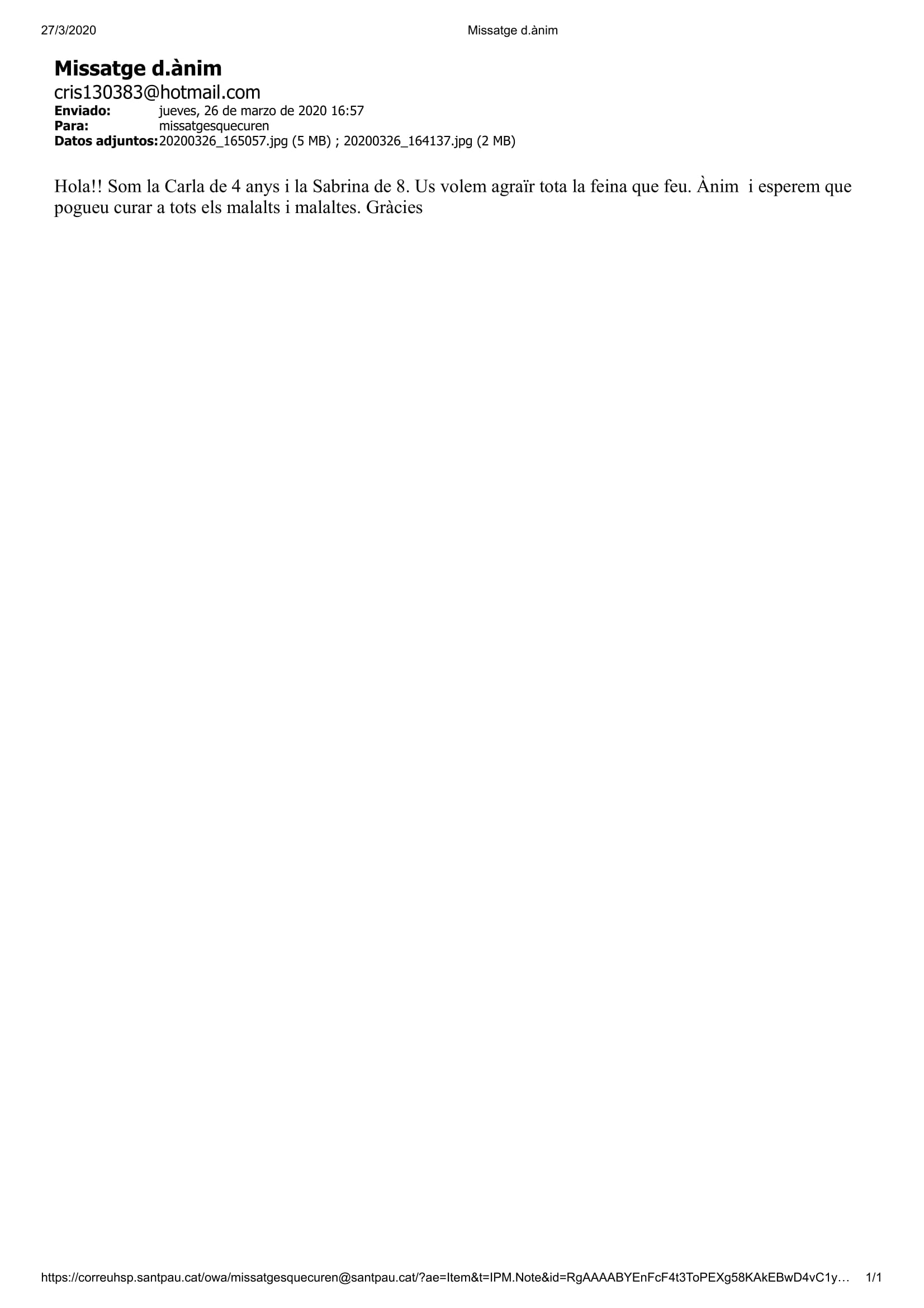 27/3/2020 Missatge d.ànim

Missatge d.ànim
cris130383@hotmail.com
Enviado: jueves, 26 de marzo de 2020 16:57
Para: missatgesquecuren
Datos adjuntos: 20200326_165057.jpg (5 MB) ; 20200326_164137.jpg (2 MB)

Hola!! Som la Carla de 4 anys i la Sabrina de 8. Us volem agraïr tota la feina que feu. Ànim i esperem que pogueu curar a tots els malalts i malaltes. Gràcies

https://correuhsp.santpau.cat/owa/missatgesquecuren@santpau.cat/?ae=Item&t=IPM.Note&id=RgAAAABYEnFcF4t3ToPEXg58KAkEBwD4vC1y… 1/1